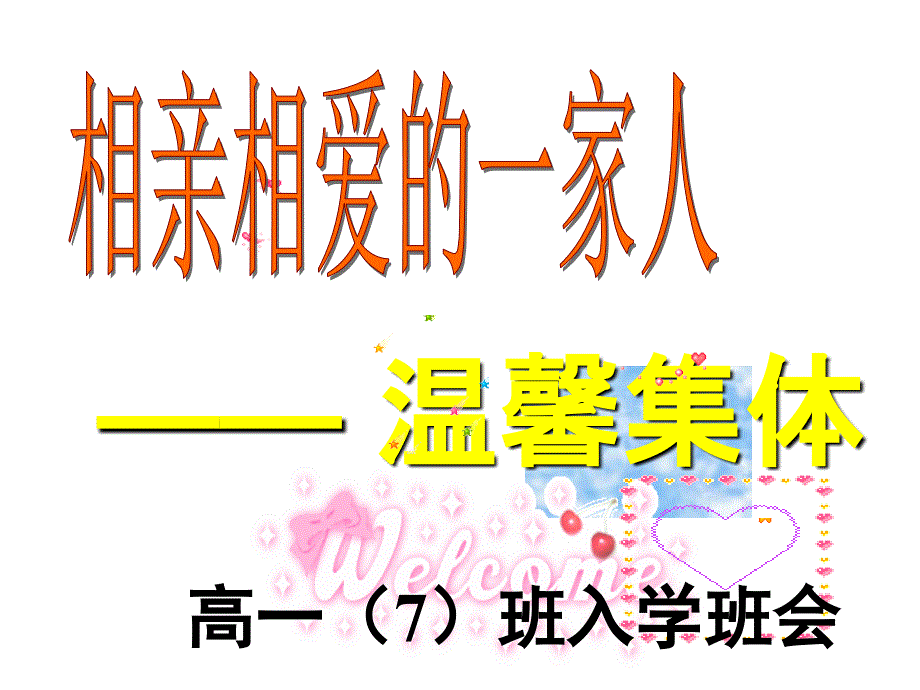 相亲相爱的一家人

——温馨集体

Welcome

高一（7）班入学班会